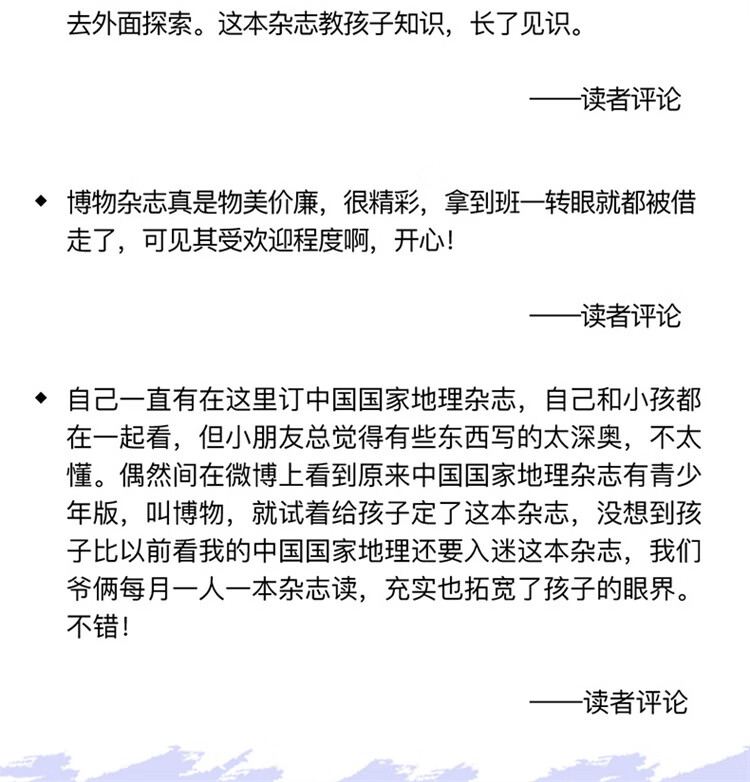 去外面探索。这本杂志教孩子知识，长了见识。

——读者评论

◆ 博物杂志真是物美价廉，很精彩，拿到班一转眼就都被借走了，可见其受欢迎程度啊，开心！

——读者评论

◆ 自己一直有在这里订中国国家地理杂志，自己和小孩都在一起看，但小朋友总觉得有些东西写的太深奥，不太懂。偶然间在微博上看到原来中国国家地理杂志有青少年版，叫博物，就试着给孩子定了这本杂志，没想到孩子比以前看我的中国国家地理还要入迷这本杂志，我们爷俩每月一人一本杂志读，充实也拓宽了孩子的眼界。不错！

——读者评论